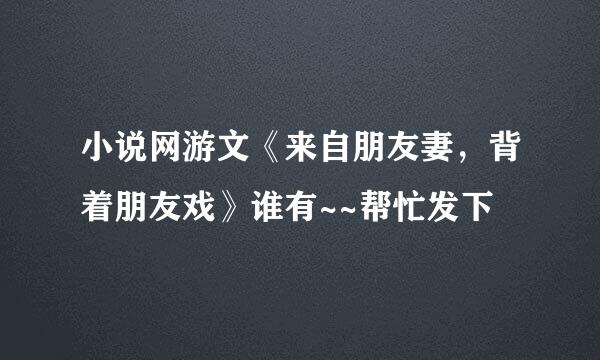 小说网游文《来自朋友妻，背着朋友戏》谁有~~帮忙发下